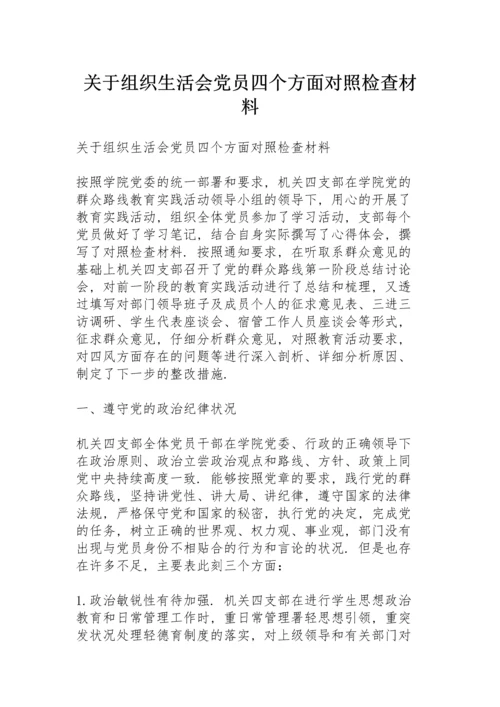 关于组织生活会党员四个方面对照检查材料

关于组织生活会党员四个方面对照检查材料

按照学院党委的统一部署和要求，机关四支部在学院党的群众路线教育实践活动领导小组的领导下，用心的开展了教育实践活动，组织全体党员参加了学习活动，支部每个党员做好了学习笔记，结合自身实际撰写了心得体会，撰写了对照检查材料．按照通知要求，在听取系群众意见的基础上机关四支部召开了党的群众路线第一阶段总结讨论会，对前一阶段的教育实践活动进行了总结和梳理，又透过填写对部门领导班子及成员个人的征求意见表、三进三访调研、学生代表座谈会、宿管工作人员座谈会等形式，征求群众意见，仔细分析群众意见，对照教育活动要求，对四风方面存在的问题等进行深入剖析、详细分析原因、制定了下一步的整改措施．

一、遵守党的政治纪律状况

机关四支部全体党员干部在学院党委、行政的正确领导下在政治原则、政治立尝政治观点和路线、方针、政策上同党中央持续高度一致．能够按照党章的要求，践行党的群众路线，坚持讲党性、讲大局、讲纪律，遵守国家的法律法规，严格保守党和国家的秘密，执行党的决定，完成党的任务，树立正确的世界观、权力观、事业观，部门没有出现与党员身份不相贴合的行为和言论的状况．但是也存在许多不足，主要表此刻三个方面：

1．政治敏锐性有待加强．机关四支部在进行学生思想政治教育和日常管理工作时，重日常管理署轻思想引领，重突发状况处理轻德育制度的落实，对上级领导和有关部门对